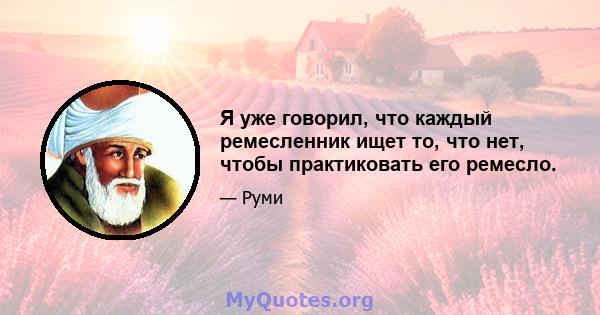 Я уже говорил, что каждый ремесленник ищет то, что нет, чтобы практиковать его ремесло.

— Руми

MyQuotes.org